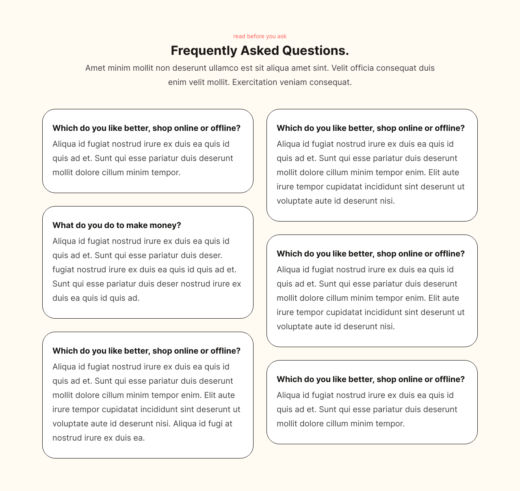 read before you ask

Frequently Asked Questions.

Amet minim mollit non deserunt ullamco est sit aliqua amet sint. Velit officia consequat duis enim velit mollit. Exercitation veniam consequat.

Which do you like better, shop online or offline?
Aliqua id fugiat nostrud irure ex duis ea quis id quis ad et. Sunt qui esse pariatur duis deserunt mollit dolore cillum minim tempor.

What do you do to make money?
Aliqua id fugiat nostrud irure ex duis ea quis id quis ad et. Sunt qui esse pariatur duis deser. fugiat nostrud irure ex duis ea quis id quis ad et. Sunt qui esse pariatur duis deser nostrud irure ex duis ea quis id quis ad.

Which do you like better, shop online or offline?
Aliqua id fugiat nostrud irure ex duis ea quis id quis ad et. Sunt qui esse pariatur duis deserunt mollit dolore cillum minim tempor enim. Elit aute irure tempor cupidatat incididunt sint deserunt ut voluptate aute id deserunt nisi. Aliqua id fugi at nostrud irure ex duis ea.

Which do you like better, shop online or offline?
Aliqua id fugiat nostrud irure ex duis ea quis id quis ad et. Sunt qui esse pariatur duis deserunt mollit dolore cillum minim tempor enim. Elit aute irure tempor cupidatat incididunt sint deserunt ut voluptate aute id deserunt nisi.

Which do you like better, shop online or offline?
Aliqua id fugiat nostrud irure ex duis ea quis id quis ad et. Sunt qui esse pariatur duis deserunt mollit dolore cillum minim tempor enim. Elit aute irure tempor cupidatat incididunt sint deserunt ut voluptate aute id deserunt nisi.

Which do you like better, shop online or offline?
Aliqua id fugiat nostrud irure ex duis ea quis id quis ad et. Sunt qui esse pariatur duis deserunt mollit dolore cillum minim tempor.